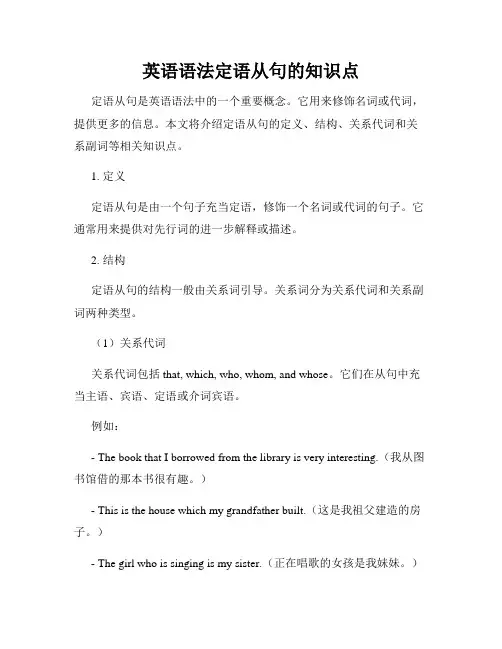 英语语法定语从句的知识点

定语从句是英语语法中的一个重要概念。它用来修饰名词或代词，提供更多的信息。本文将介绍定语从句的定义、结构、关系代词和关系副词等相关知识点。

1. 定义

定语从句是由一个句子充当定语，修饰一个名词或代词的句子。它通常用来提供对先行词的进一步解释或描述。

2. 结构

定语从句的结构一般由关系词引导。关系词分为关系代词和关系副词两种类型。

（1）关系代词

关系代词包括 that, which, who, whom, and whose。它们在从句中充当主语、宾语、定语或介词宾语。

例如：

- The book that I borrowed from the library is very interesting.（我从图书馆借的那本书很有趣。）

- This is the house which my grandfather built.（这是我祖父建造的房子。）

- The girl who is singing is my sister.（正在唱歌的女孩是我妹妹。）